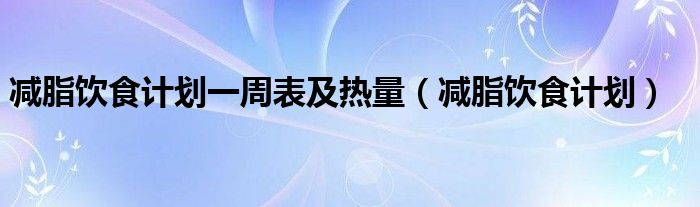 减脂饮食计划一周表及热量（减脂饮食计划）